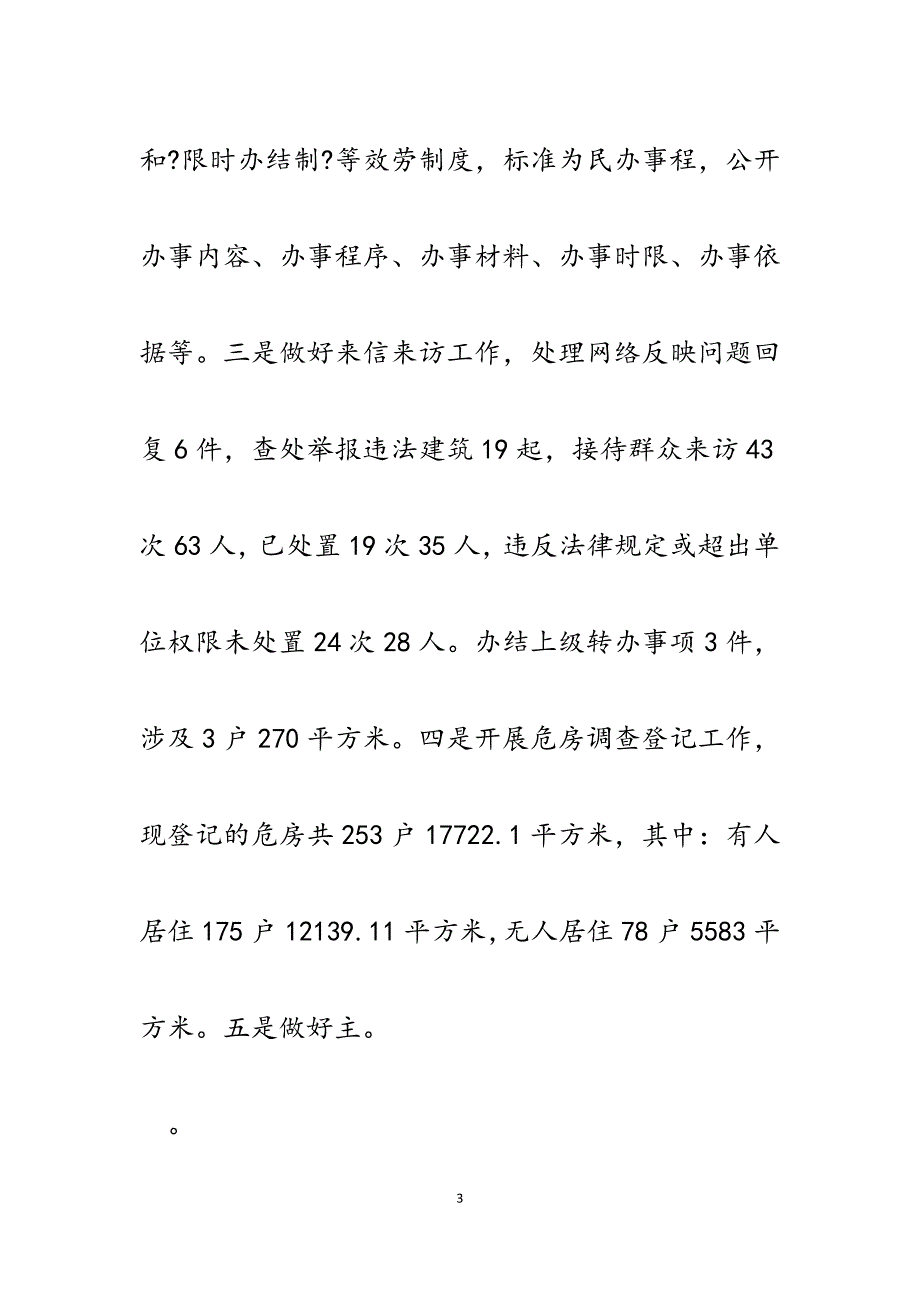 和?限时办结制?等效劳制度，标准为民办事程，公开办事内容、办事程序、办事材料、办事时限、办事依据等。三是做好来信来访工作，处理网络反映问题回复6件，查处举报违法建筑19起，接待群众来访43次63人，已处置19次35人，违反法律规定或超出单位权限未处置24次28人。办结上级转办事项3件，涉及3户270平方米。四是开展危房调查登记工作，现登记的危房共253户17722.1平方米，其中：有人居住175户12139.11平方米，无人居住78户5583平方米。五是做好主。

。

3